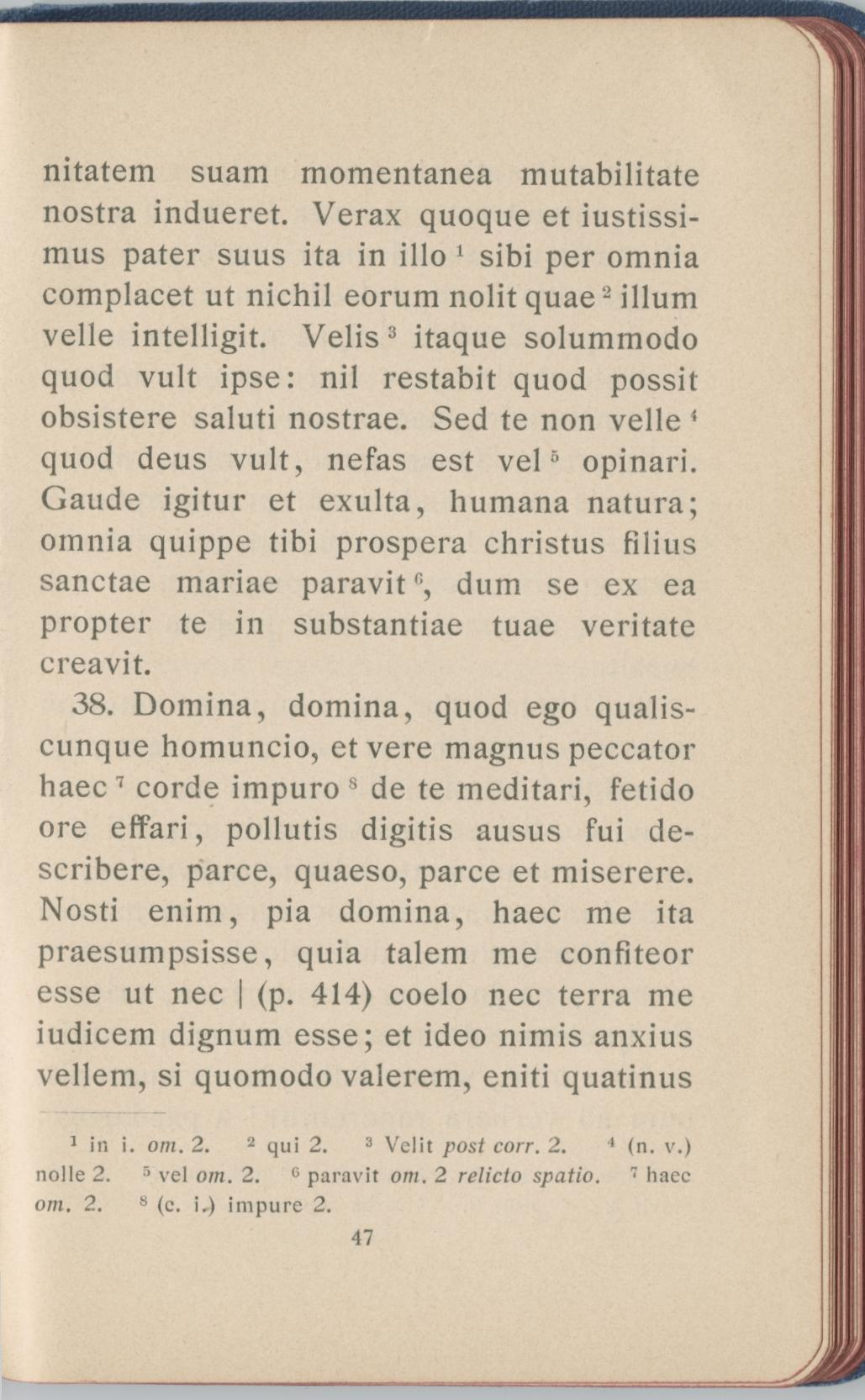 nitatem suam momentanea mutabilitate nostra indueret. Verax quoque et iustissimus pater suus ita in illo $^1$ sibi per omnia complacet ut nichil eorum nolit quae $^2$ illum velle intelligit. Velis $^3$ itaque solummodo quod vult ipse: nil restabit quod possit obsistere saluti nostrae. Sed te non velle $^4$ quod deus vult, nefas est vel $^5$ opinari. Gaude igitur et exulta, humana natura; omnia quippe tibi prospera christus filius sanctae mariae paravit $^6$, dum se ex ea propter te in substantiae tuae veritate creavit.

38. Domina, domina, quod ego qualiscunque homuncio, et vere magnus peccator haec $^7$ corde impuro $^8$ de te meditari, fetido ore effari, pollutis digitis ausus fui describere, parce, quaeso, parce et miserere. Nosti enim, pia domina, haec me ita praesumpsisse, quia talem me confiteor esse ut nec | (p. 414) coelo nec terra me iudicem dignum esse; et ideo nimis anxius vellem, si quomodo valerem, eniti quatinus

$^1$ in i. om. 2. $^2$ qui 2. $^3$ Velit post corr. 2. $^4$ (n. v.) nolle 2. $^5$ vel om. 2. $^6$ paravit om. 2 relicto spatio. $^7$ haec om. 2. $^8$ (c. i.) impure 2.

47